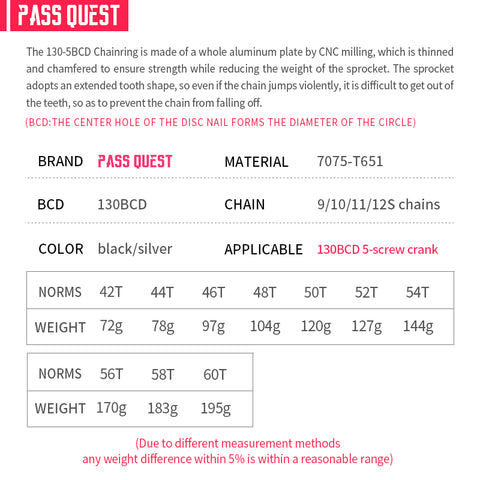 PASS QUEST

The 130-5BCD Chainring is made of a whole aluminum plate by CNC milling, which is thinned and chamfered to ensure strength while reducing the weight of the sprocket. The sprocket adopts an extended tooth shape, so even if the chain jumps violently, it is difficult to get out of the teeth, so as to prevent the chain from falling off.

(BCD:THE CENTER HOLE OF THE DISC NAIL FORMS THE DIAMETER OF THE CIRCLE)

BRAND PASS QUEST MATERIAL 7075-T651

BCD 130BCD CHAIN 9/10/11/12S chains

COLOR black/silver APPLICABLE 130BCD 5-screw crank

| NORMS | 42T | 44T | 46T | 48T | 50T | 52T | 54T |
|---|---|---|---|---|---|---|---|
| WEIGHT | 72g | 78g | 97g | 104g | 120g | 127g | 144g |

| NORMS | 56T | 58T | 60T |
|---|---|---|---|
| WEIGHT | 170g | 183g | 195g |

(Due to different measurement methods
any weight difference within 5% is within a reasonable range)